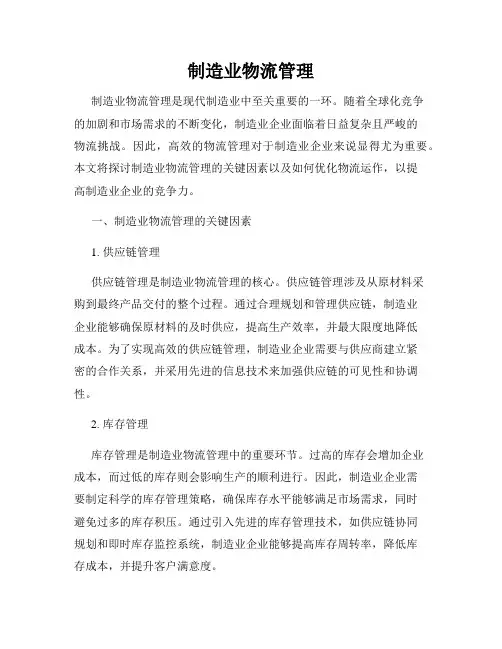 制造业物流管理

制造业物流管理是现代制造业中至关重要的一环。随着全球化竞争的加剧和市场需求的不断变化，制造业企业面临着日益复杂且严峻的物流挑战。因此，高效的物流管理对于制造业企业来说显得尤为重要。本文将探讨制造业物流管理的关键因素以及如何优化物流运作，以提高制造业企业的竞争力。

一、制造业物流管理的关键因素

1. 供应链管理

供应链管理是制造业物流管理的核心。供应链管理涉及从原材料采购到最终产品交付的整个过程。通过合理规划和管理供应链，制造业企业能够确保原材料的及时供应，提高生产效率，并最大限度地降低成本。为了实现高效的供应链管理，制造业企业需要与供应商建立紧密的合作关系，并采用先进的信息技术来加强供应链的可见性和协调性。

2. 库存管理

库存管理是制造业物流管理中的重要环节。过高的库存会增加企业成本，而过低的库存则会影响生产的顺利进行。因此，制造业企业需要制定科学的库存管理策略，确保库存水平能够满足市场需求，同时避免过多的库存积压。通过引入先进的库存管理技术，如供应链协同规划和即时库存监控系统，制造业企业能够提高库存周转率，降低库存成本，并提升客户满意度。